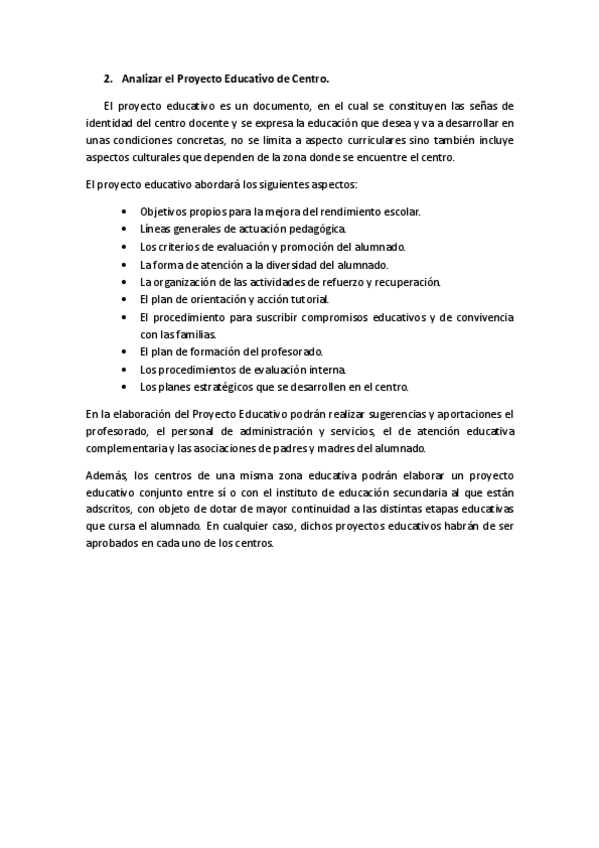 2. Analizar el Proyecto Educativo de Centro.

El proyecto educativo es un documento, en el cual se constituyen las señas de identidad del centro docente y se expresa la educación que desea y va a desarrollar en unas condiciones concretas, no se limita a aspecto curriculares sino también incluye aspectos culturales que dependen de la zona donde se encuentre el centro.

El proyecto educativo abordará los siguientes aspectos:

• Objetivos propios para la mejora del rendimiento escolar.
• Líneas generales de actuación pedagógica.
• Los criterios de evaluación y promoción del alumnado.
• La forma de atención a la diversidad del alumnado.
• La organización de las actividades de refuerzo y recuperación.
• El plan de orientación y acción tutorial.
• El procedimiento para suscribir compromisos educativos y de convivencia con las familias.
• El plan de formación del profesorado.
• Los procedimientos de evaluación interna.
• Los planes estratégicos que se desarrollen en el centro.

En la elaboración del Proyecto Educativo podrán realizar sugerencias y aportaciones el profesorado, el personal de administración y servicios, el de atención educativa complementaria y las asociaciones de padres y madres del alumnado.

Además, los centros de una misma zona educativa podrán elaborar un proyecto educativo conjunto entre sí o con el instituto de educación secundaria al que están adscritos, con objeto de dotar de mayor continuidad a las distintas etapas educativas que cursa el alumnado. En cualquier caso, dichos proyectos educativos habrán de ser aprobados en cada uno de los centros.